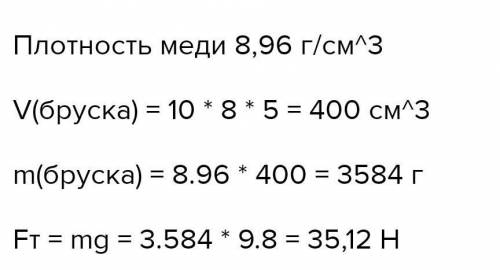 Плотность меди 8,96 г/см^3

V(бруска) = 10 * 8 * 5 = 400 см^3

m(бруска) = 8.96 * 400 = 3584 г

Fт = mg = 3.584 * 9.8 = 35,12 Н